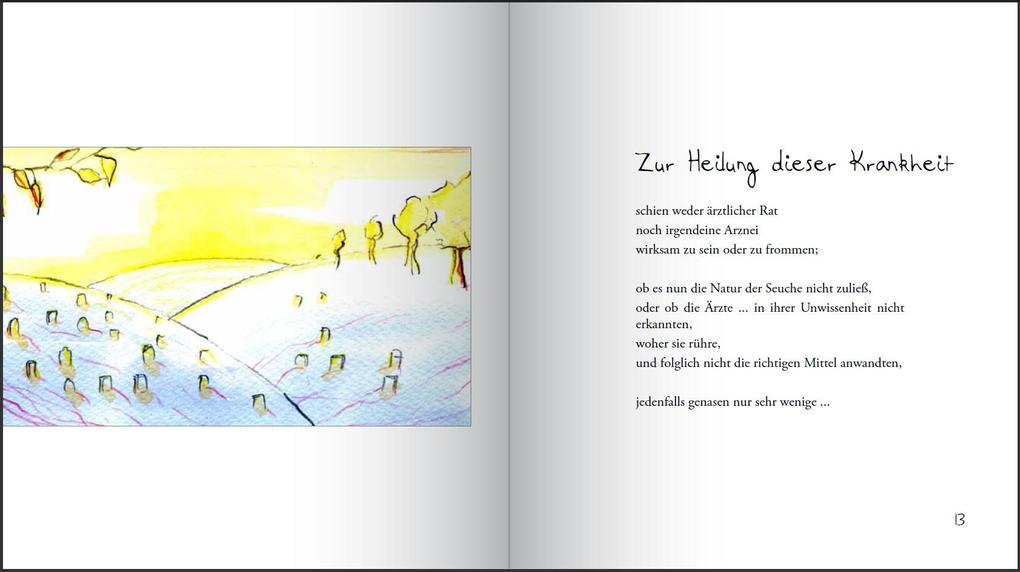 Zur Heilung dieser Krankheit

schien weder ärztlicher Rat
noch irgendeine Arznei
wirksam zu sein oder zu frommen;

ob es nun die Natur der Seuche nicht zuließ,
oder ob die Ärzte ... in ihrer Unwissenheit nicht erkannten,
woher sie rühre,
und folglich nicht die richtigen Mittel anwandten,

jedenfalls genasen nur sehr wenige ...

13